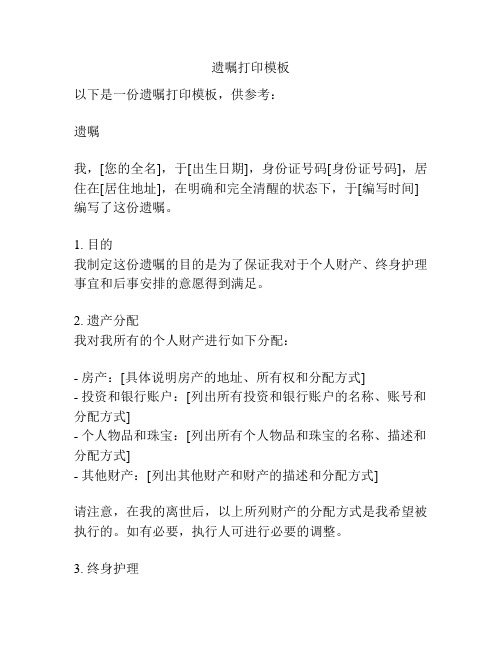 遗嘱打印模板

以下是一份遗嘱打印模板，供参考：

遗嘱

我，[您的全名]，于[出生日期]，身份证号码[身份证号码]，居住在[居住地址]，在明确和完全清醒的状态下，于[编写时间]编写了这份遗嘱。

1. 目的
我制定这份遗嘱的目的是为了保证我对于个人财产、终身护理事宜和后事安排的意愿得到满足。

2. 遗产分配
我对我所有的个人财产进行如下分配：

- 房产：[具体说明房产的地址、所有权和分配方式]
- 投资和银行账户：[列出所有投资和银行账户的名称、账号和分配方式]
- 个人物品和珠宝：[列出所有个人物品和珠宝的名称、描述和分配方式]
- 其他财产：[列出其他财产和财产的描述和分配方式]

请注意，在我的离世后，以上所列财产的分配方式是我希望被执行的。如有必要，执行人可进行必要的调整。

3. 终身护理